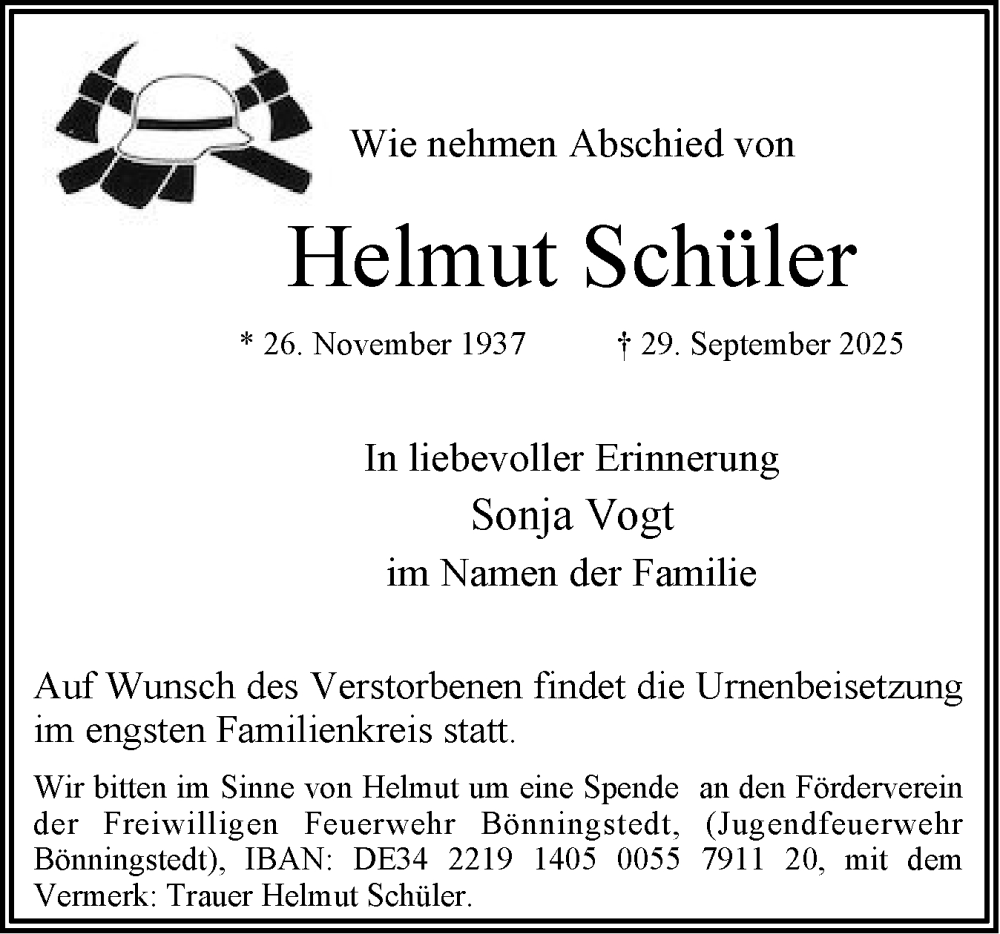 Wie nehmen Abschied von

Helmut Schüler

* 26. November 1937 † 29. September 2025

In liebevoller Erinnerung
Sonja Vogt
im Namen der Familie

Auf Wunsch des Verstorbenen findet die Urnenbeisetzung im engsten Familienkreis statt.

Wir bitten im Sinne von Helmut um eine Spende an den Förderverein der Freiwilligen Feuerwehr Bönningstedt, (Jugendfeuerwehr Bönningstedt), IBAN: DE34 2219 1405 0055 7911 20, mit dem Vermerk: Trauer Helmut Schüler.